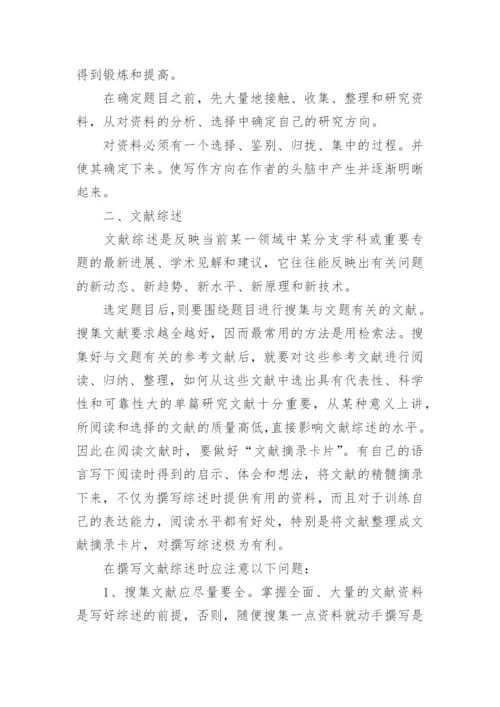 得到锻炼和提高。

在确定题目之前，先大量地接触、收集、整理和研究资料，从对资料的分析、选择中确定自己的研究方向。

对资料必须有一个选择、鉴别、归拢、集中的过程。并使其确定下来。使写作方向在作者的头脑中产生并逐渐明晰起来。

二、文献综述

文献综述是反映当前某一领域中某分支学科或重要专题的最新进展、学术见解和建议，它往往能反映出有关问题的新动态、新趋势、新水平、新原理和新技术。

选定题目后，则要围绕题目进行搜集与文题有关的文献。搜集文献要求越全越好，因而最常用的方法是用检索法。搜集好与文题有关的参考文献后，就要对这些参考文献进行阅读、归纳、整理，如何从这些文献中选出具有代表性、科学性和可靠性大的单篇研究文献十分重要，从某种意义上讲，所阅读和选择的文献的质量高低，直接影响文献综述的水平。因此在阅读文献时，要做好“文献摘录卡片”。有自己的语言写下阅读时得到的启示、体会和想法，将文献的精髓摘录下来，不仅为撰写综述时提供有用的资料，而且对于训练自己的表达能力，阅读水平都有好处，特别是将文献整理成文献摘录卡片，对撰写综述极为有利。

在撰写文献综述时应注意以下问题：

1、搜集文献应尽量要全。掌握全面、大量的文献资料是写好综述的前提，否则，随便搜集一点资料就动手撰写是